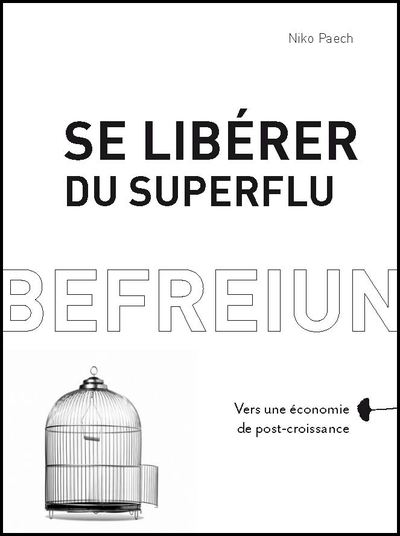 Niko Paech

SE LIBÉRER
DU SUPERFLU

BEFREIUN

Vers une économie
de post-croissance